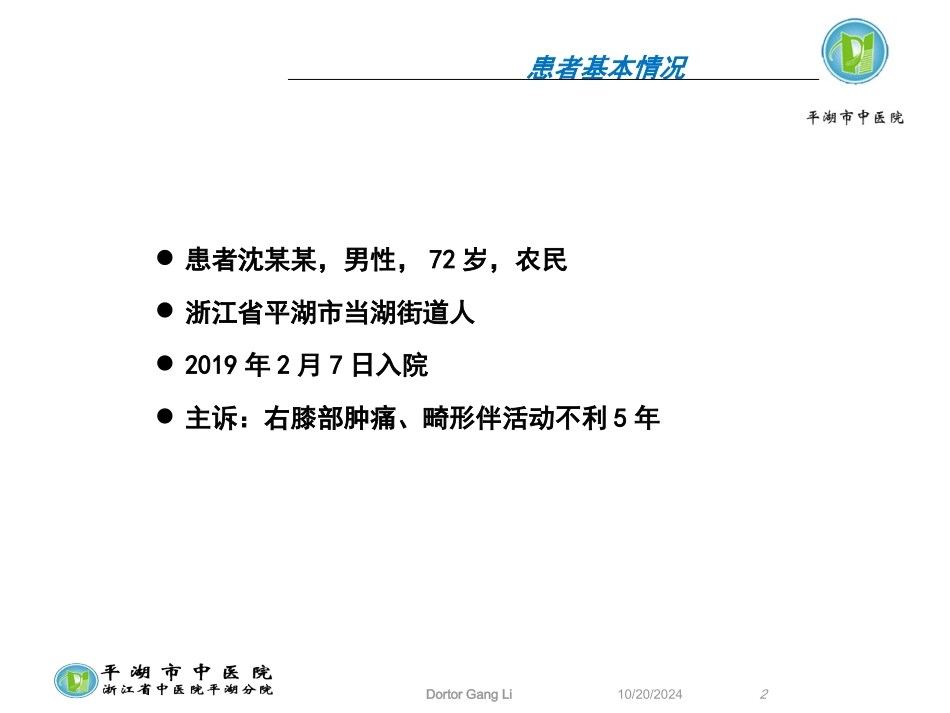 患者基本情况

平湖市中医院

• 患者沈某某，男性，72岁，农民

• 浙江省平湖市当湖街道人

• 2019年2月7日入院

• 主诉：右膝部肿痛、畸形伴活动不利5年

平湖市中医院
浙江省中医院平湖分院

Dortor Gang Li

10/20/2024

2